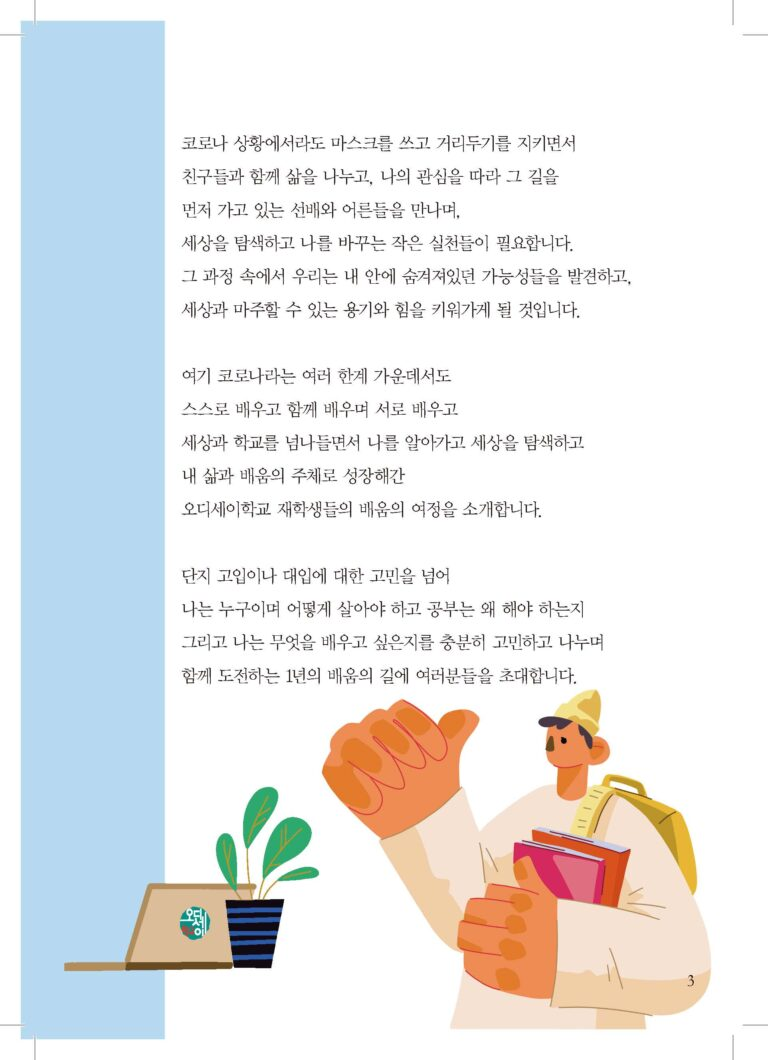 코로나 상황에서라도 마스크를 쓰고 거리두기를 지키면서
친구들과 함께 삶을 나누고, 나의 관심을 따라 그 길을
먼저 가고 있는 선배와 어른들을 만나며,
세상을 탐색하고 나를 바꾸는 작은 실천들이 필요합니다.
그 과정 속에서 우리는 내 안에 숨겨져있던 가능성들을 발견하고,
세상과 마주할 수 있는 용기와 힘을 키워가게 될 것입니다.

여기 코로나라는 여러 한계 가운데서도
스스로 배우고 함께 배우며 서로 배우고
세상과 학교를 넘나들면서 나를 알아가고 세상을 탐색하고
내 삶과 배움의 주체로 성장해간
오디세이학교 재학생들의 배움의 여정을 소개합니다.

단지 고입이나 대입에 대한 고민을 넘어
나는 누구이며 어떻게 살아야 하고 공부는 왜 해야 하는지
그리고 나는 무엇을 배우고 싶은지를 충분히 고민하고 나누며
함께 도전하는 1년의 배움의 길에 여러분들을 초대합니다.

오디세이

3